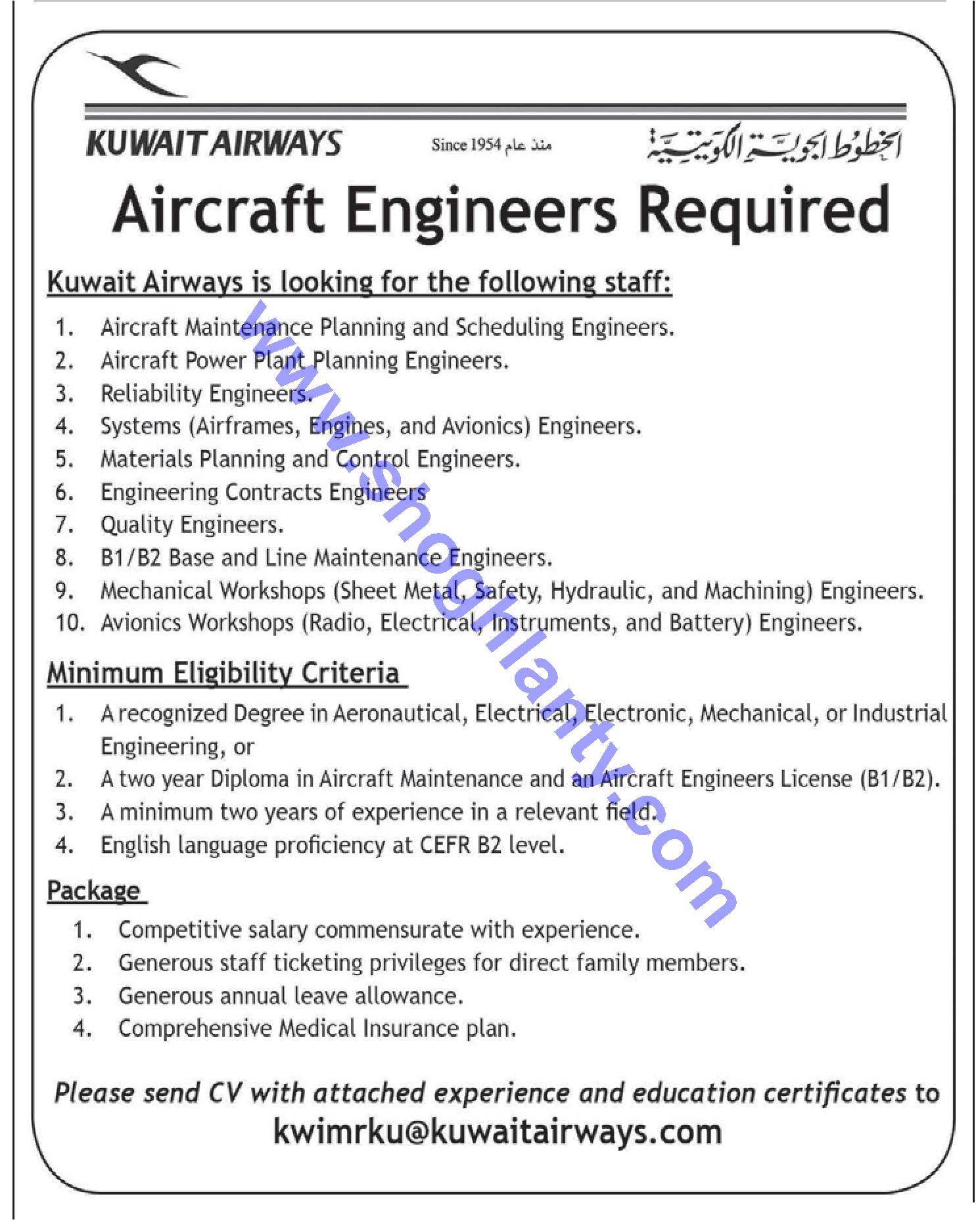 KUWAIT AIRWAYS

Since 1954 منذ عام

الخطوط الجوية الكويتية

Aircraft Engineers Required

Kuwait Airways is looking for the following staff:

1. Aircraft Maintenance Planning and Scheduling Engineers.
2. Aircraft Power Plant Planning Engineers.
3. Reliability Engineers.
4. Systems (Airframes, Engines, and Avionics) Engineers.
5. Materials Planning and Control Engineers.
6. Engineering Contracts Engineers
7. Quality Engineers.
8. B1/B2 Base and Line Maintenance Engineers.
9. Mechanical Workshops (Sheet Metal, Safety, Hydraulic, and Machining) Engineers.
10. Avionics Workshops (Radio, Electrical, Instruments, and Battery) Engineers.

Minimum Eligibility Criteria

1. A recognized Degree in Aeronautical, Electrical, Electronic, Mechanical, or Industrial Engineering, or
2. A two year Diploma in Aircraft Maintenance and an Aircraft Engineers License (B1/B2).
3. A minimum two years of experience in a relevant field.
4. English language proficiency at CEFR B2 level.

Package

1. Competitive salary commensurate with experience.
2. Generous staff ticketing privileges for direct family members.
3. Generous annual leave allowance.
4. Comprehensive Medical Insurance plan.

Please send CV with attached experience and education certificates to
kwimrku@kuwaitairways.com

www.shoghlanty.com